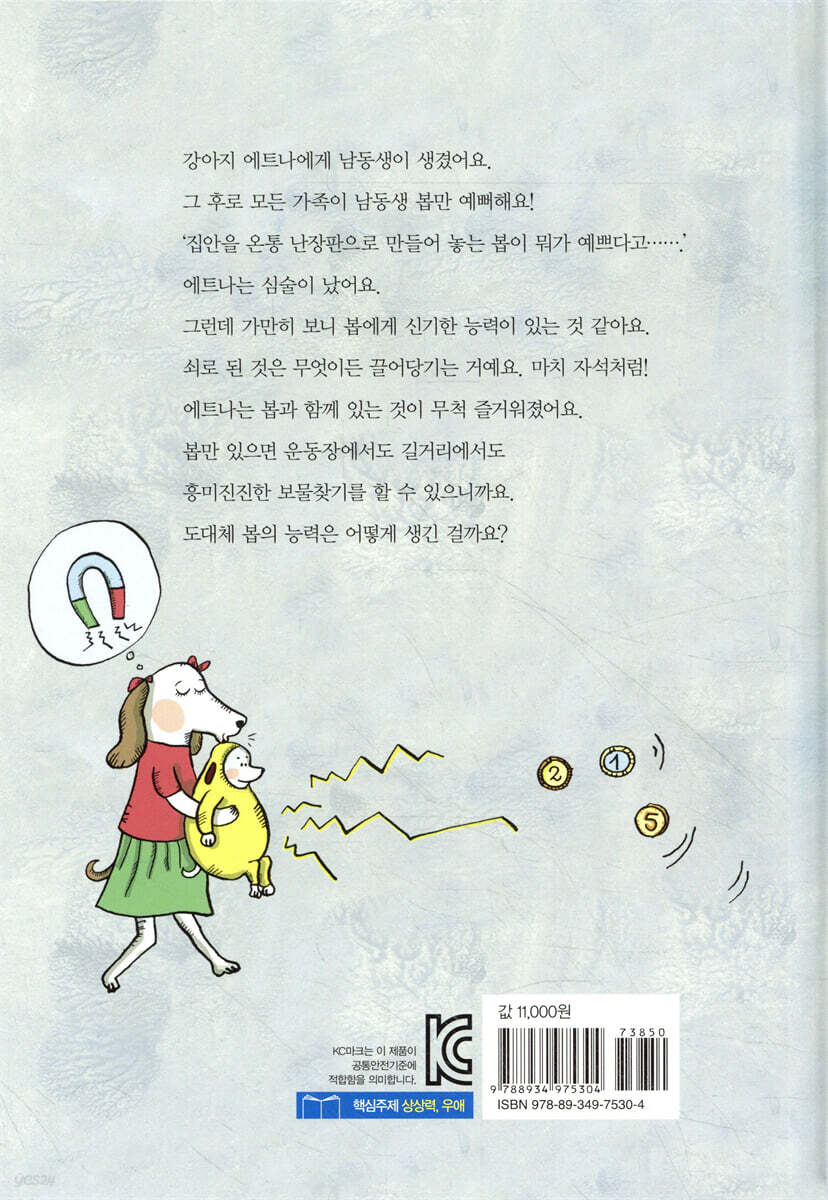 강아지 에트나에게 남동생이 생겼어요.

그 후로 모든 가족이 남동생 봅만 예뻐해요!

'집안을 온통 난장판으로 만들어 놓는 봅이 뭐가 예쁘다고…….'

에트나는 심술이 났어요.

그런데 가만히 보니 봅에게 신기한 능력이 있는 것 같아요.

쇠로 된 것은 무엇이든 끌어당기는 거예요. 마치 자석처럼!

에트나는 봅과 함께 있는 것이 무척 즐거워졌어요.

봅만 있으면 운동장에서도 길거리에서도

흥미진진한 보물찾기를 할 수 있으니까요.

도대체 봅의 능력은 어떻게 생긴 걸까요?

2

1

5

KC마크는 이 제품이
공통안전기준에
적합함을 의미합니다.

핵심주제 상상력, 우애

값 11,000원

73850

9 788934 975304

ISBN 978-89-349-7530-4

yes24